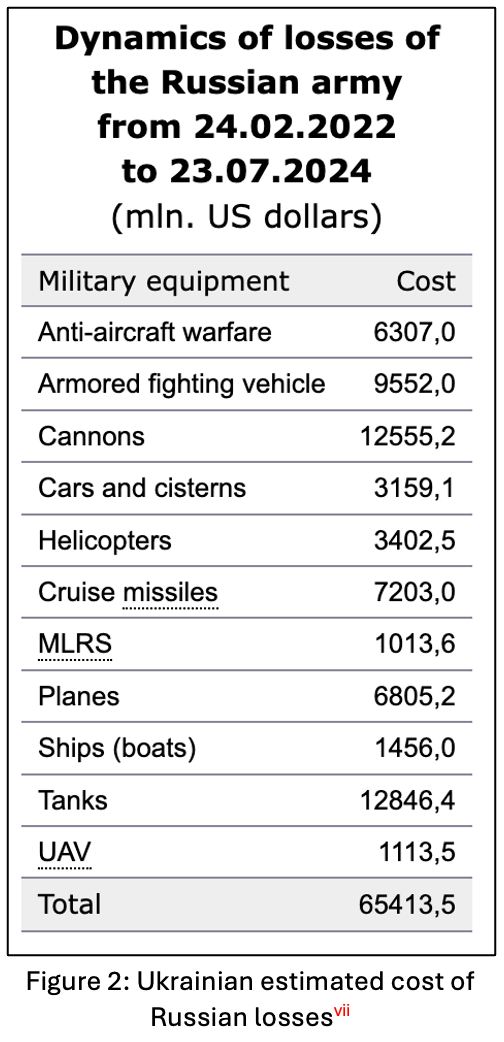 Dynamics of losses of the Russian army from 24.02.2022 to 23.07.2024
(mln. US dollars)

| Military equipment | Cost |
|---|---|
| Anti-aircraft warfare | 6307,0 |
| Armored fighting vehicle | 9552,0 |
| Cannons | 12555,2 |
| Cars and cisterns | 3159,1 |
| Helicopters | 3402,5 |
| Cruise missiles | 7203,0 |
| MLRS | 1013,6 |
| Planes | 6805,2 |
| Ships (boats) | 1456,0 |
| Tanks | 12846,4 |
| UAV | 1113,5 |
| Total | 65413,5 |

Figure 2: Ukrainian estimated cost of Russian losses$^{vii}$